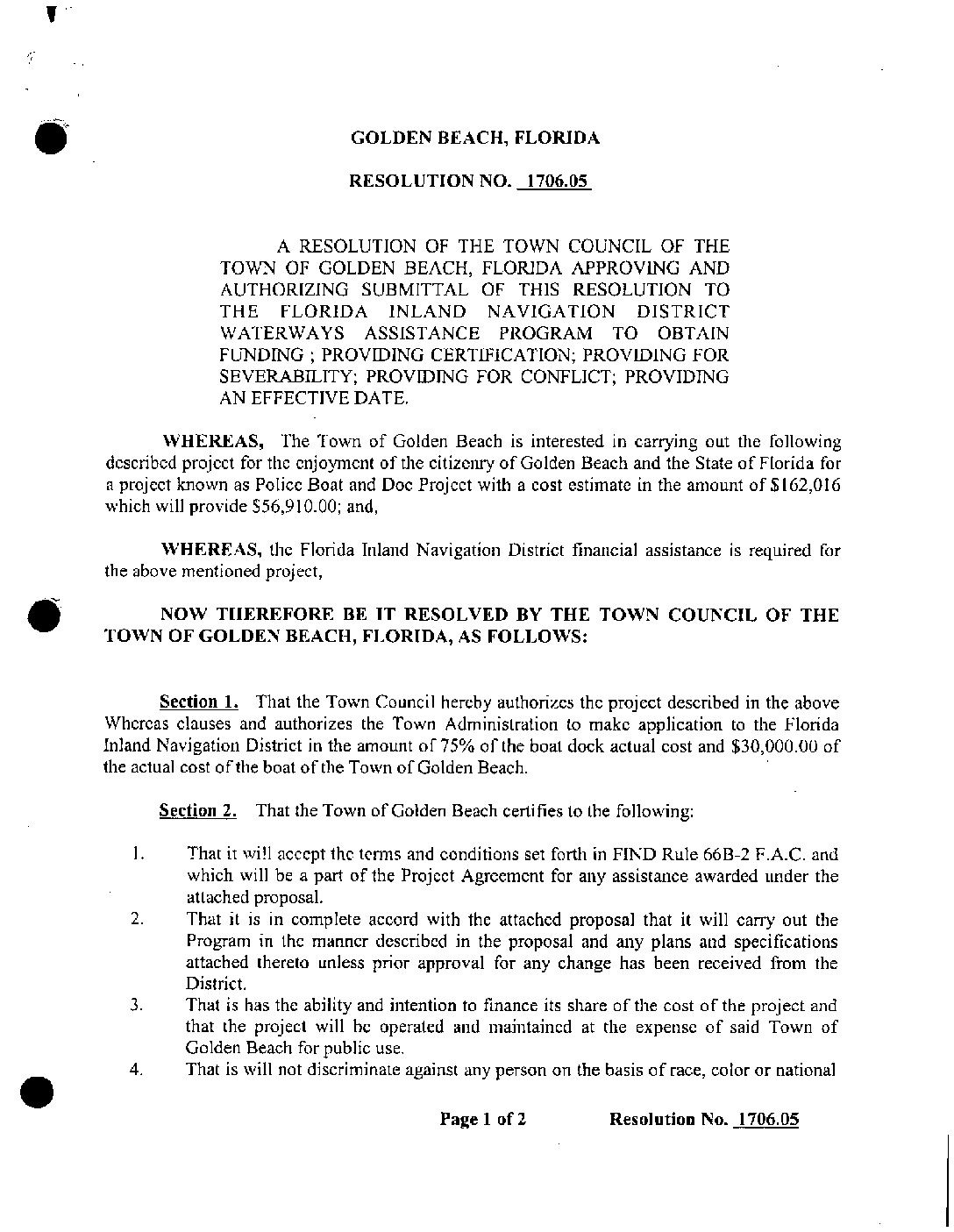 GOLDEN BEACH, FLORIDA

RESOLUTION NO. 1706.05

A RESOLUTION OF THE TOWN COUNCIL OF THE TOWN OF GOLDEN BEACH, FLORIDA APPROVING AND AUTHORIZING SUBMITTAL OF THIS RESOLUTION TO THE FLORIDA INLAND NAVIGATION DISTRICT WATERWAYS ASSISTANCE PROGRAM TO OBTAIN FUNDING ; PROVIDING CERTIFICATION; PROVIDING FOR SEVERABILITY; PROVIDING FOR CONFLICT; PROVIDING AN EFFECTIVE DATE.

WHEREAS, The Town of Golden Beach is interested in carrying out the following described project for the enjoyment of the citizenry of Golden Beach and the State of Florida for a project known as Police Boat and Doc Project with a cost estimate in the amount of $162,016 which will provide $56,910.00; and,

WHEREAS, the Florida Inland Navigation District financial assistance is required for the above mentioned project,

NOW THEREFORE BE IT RESOLVED BY THE TOWN COUNCIL OF THE TOWN OF GOLDEN BEACH, FLORIDA, AS FOLLOWS:

Section 1. That the Town Council hereby authorizes the project described in the above Whereas clauses and authorizes the Town Administration to make application to the Florida Inland Navigation District in the amount of 75% of the boat dock actual cost and $30,000.00 of the actual cost of the boat of the Town of Golden Beach.

Section 2. That the Town of Golden Beach certifies to the following:

1. That it will accept the terms and conditions set forth in FIND Rule 66B-2 F.A.C. and which will be a part of the Project Agreement for any assistance awarded under the attached proposal.
2. That it is in complete accord with the attached proposal that it will carry out the Program in the manner described in the proposal and any plans and specifications attached thereto unless prior approval for any change has been received from the District.
3. That is has the ability and intention to finance its share of the cost of the project and that the project will be operated and maintained at the expense of said Town of Golden Beach for public use.
4. That is will not discriminate against any person on the basis of race, color or national

Page 1 of 2 Resolution No. 1706.05